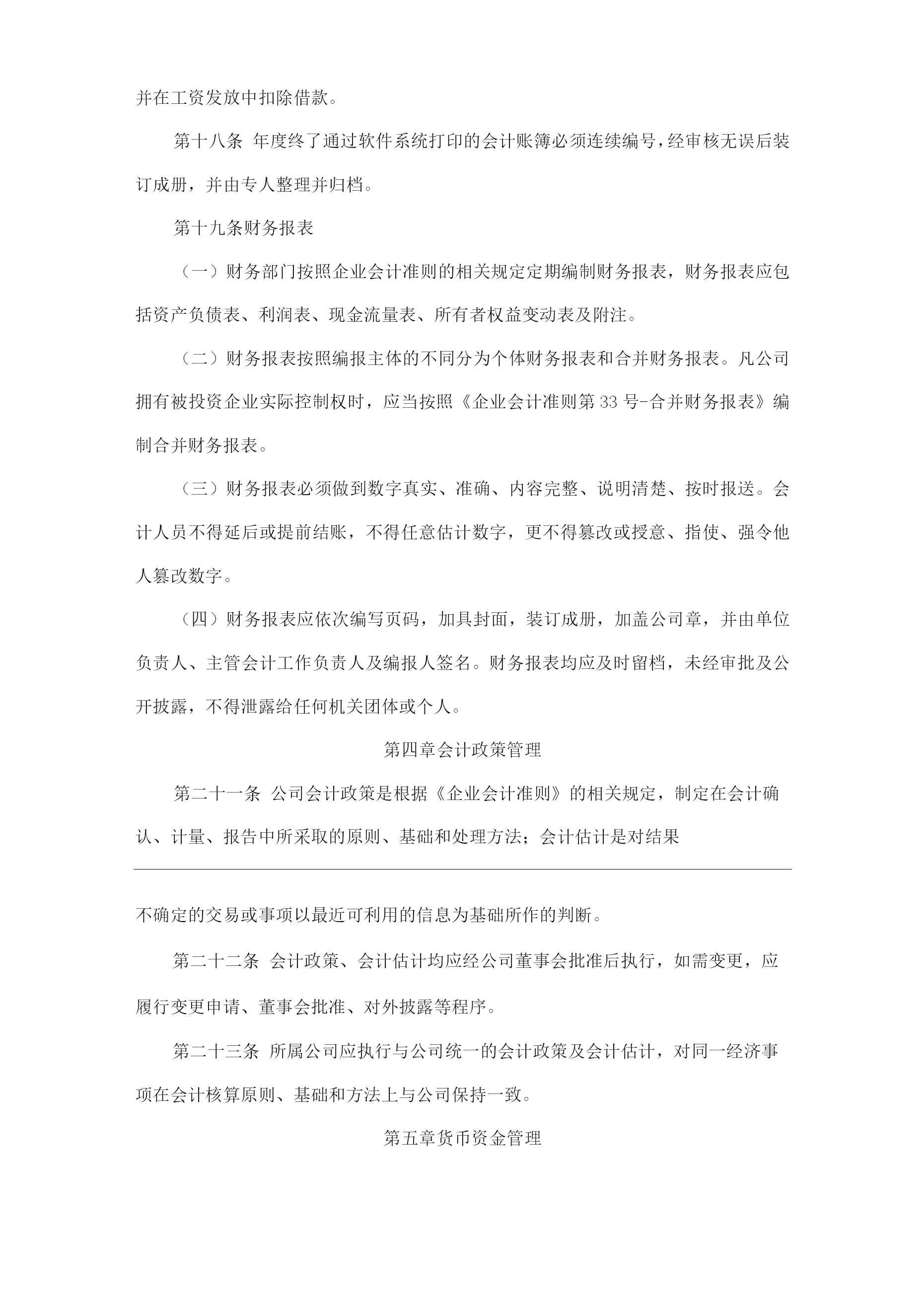 并在工资发放中扣除借款。

第十八条 年度终了通过软件系统打印的会计账簿必须连续编号，经审核无误后装订成册，并由专人整理并归档。

第十九条财务报表

（一）财务部门按照企业会计准则的相关规定定期编制财务报表，财务报表应包括资产负债表、利润表、现金流量表、所有者权益变动表及附注。

（二）财务报表按照编报主体的不同分为个体财务报表和合并财务报表。凡公司拥有被投资企业实际控制权时，应当按照《企业会计准则第33号-合并财务报表》编制合并财务报表。

（三）财务报表必须做到数字真实、准确、内容完整、说明清楚、按时报送。会计人员不得延后或提前结账，不得任意估计数字，更不得篡改或授意、指使、强令他人篡改数字。

（四）财务报表应依次编写页码，加具封面，装订成册，加盖公司章，并由单位负责人、主管会计工作负责人及编报人签名。财务报表均应及时留档，未经审批及公开披露，不得泄露给任何机关团体或个人。

第四章会计政策管理

第二十一条 公司会计政策是根据《企业会计准则》的相关规定，制定在会计确认、计量、报告中所采取的原则、基础和处理方法；会计估计是对结果

不确定的交易或事项以最近可利用的信息为基础所作的判断。

第二十二条 会计政策、会计估计均应经公司董事会批准后执行，如需变更，应履行变更申请、董事会批准、对外披露等程序。

第二十三条 所属公司应执行与公司统一的会计政策及会计估计，对同一经济事项在会计核算原则、基础和方法上与公司保持一致。

第五章货币资金管理